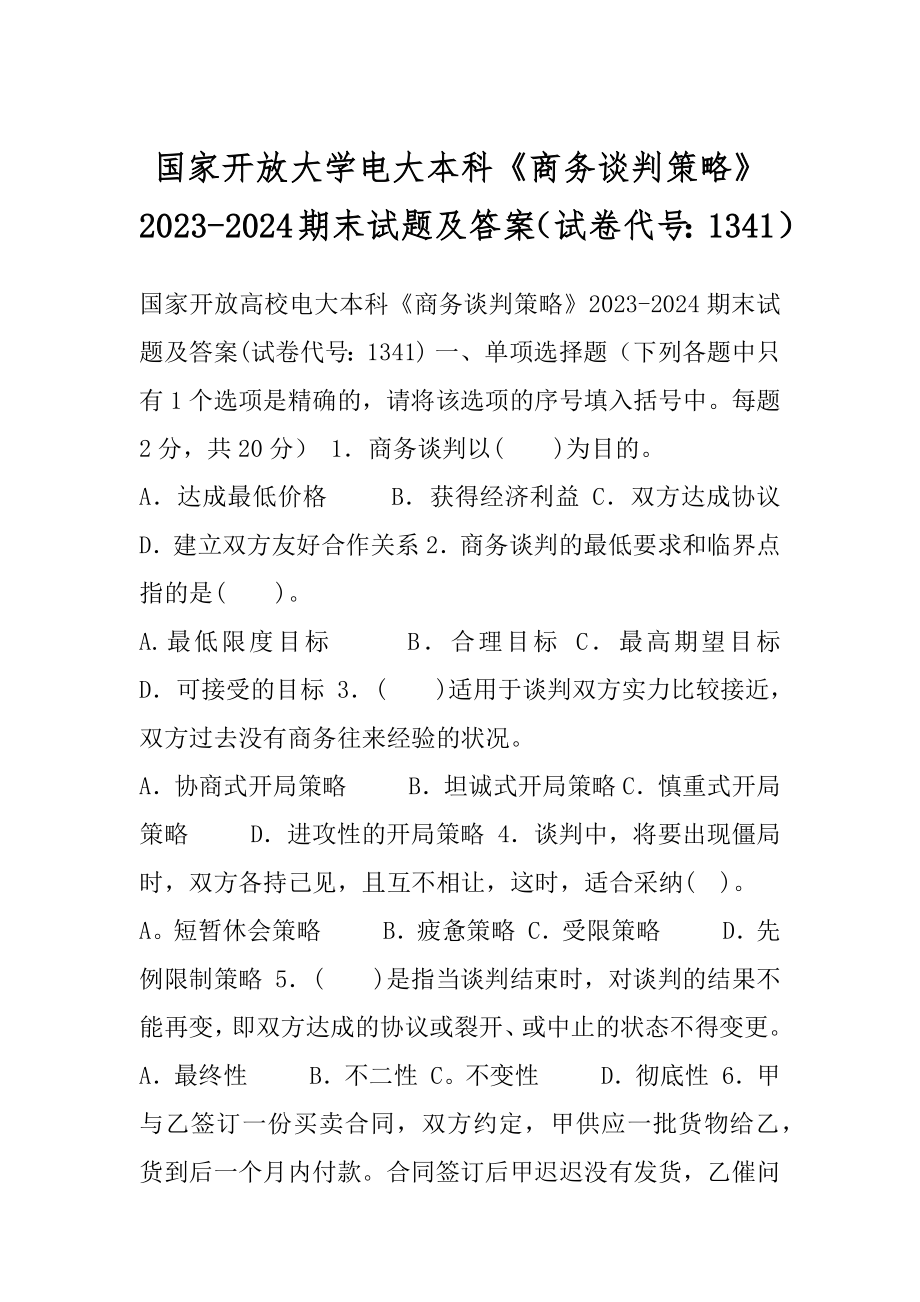 国家开放大学电大本科《商务谈判策略》2023-2024期末试题及答案(试卷代号：1341)

国家开放高校电大本科《商务谈判策略》2023-2024 期末试题及答案(试卷代号：1341) 一、单项选择题（下列各题中只有 1 个选项是精确的，请将该选项的序号填入括号中。每题 2 分，共 20 分） 1．商务谈判以(　　)为目的。

A．达成最低价格　　B．获得经济利益 C．双方达成协议 D．建立双方友好合作关系 2．商务谈判的最低要求和临界点指的是(　　)。

A.最低限度目标　　B．合理目标 C．最高期望目标 D．可接受的目标 3．(　　)适用于谈判双方实力比较接近，双方过去没有商务往来经验的状况。

A．协商式开局策略　　B．坦诚式开局策略 C．慎重式开局策略　　D．进攻性的开局策略 4．谈判中，将要出现僵局时，双方各持己见，且互不相让，这时，适合采纳(　)。

A。短暂休会策略　　B．疲惫策略 C．受限策略　　D．先例限制策略 5．(　　)是指当谈判结束时，对谈判的结果不能再变，即双方达成的协议或裂开、或中止的状态不得变更。

A．最终性　　B．不二性 C。不变性　　D．彻底性 6．甲与乙签订一份买卖合同，双方约定，甲供应一批货物给乙，货到后一个月内付款。合同签订后甲迟迟没有发货，乙催问